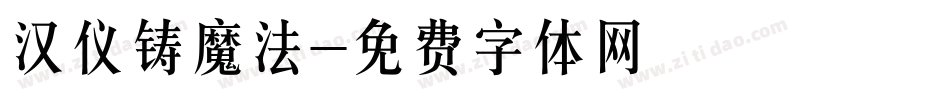 汉仪铸魔法-免费字体网

www.zitidao.com